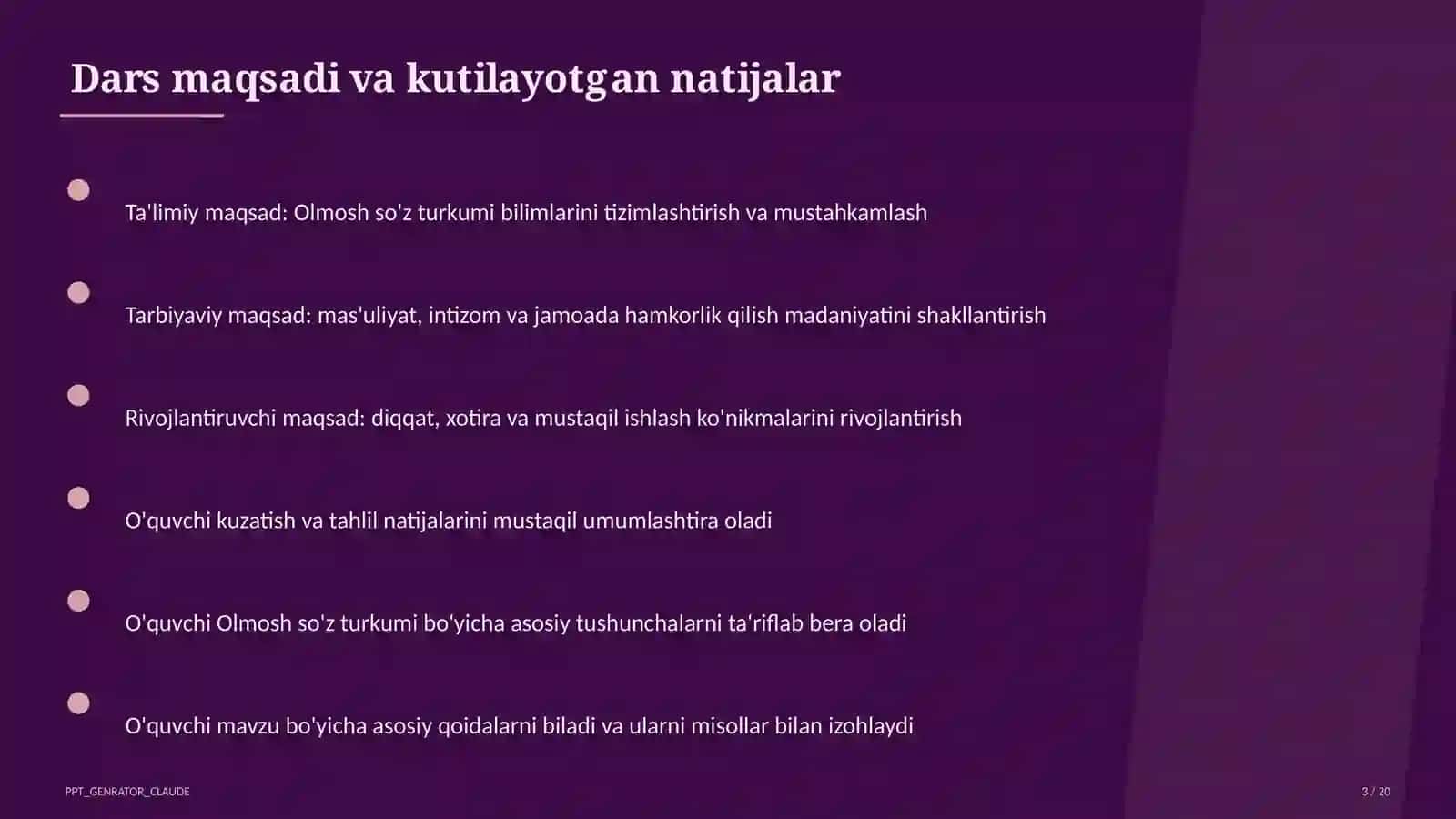 Dars maqsadi va kutilayotgan natijalar

Ta'limiy maqsad: Olmosh so'z turkumi bilimlarini tizimlashtirish va mustahkamlash

Tarbiyaviy maqsad: mas'uliyat, intizom va jamoada hamkorlik qilish madaniyatini shakllantirish

Rivojlantiruvchi maqsad: diqqat, xotira va mustaqil ishlash ko'nikmalarini rivojlantirish

O'quvchi kuzatish va tahlil natijalarini mustaqil umumlashtira oladi

O'quvchi Olmosh so'z turkumi bo'yicha asosiy tushunchalarni ta'riflab bera oladi

O'quvchi mavzu bo'yicha asosiy qoidalarni biladi va ularni misollar bilan izohlaydi

PPT_GENRATOR_CLAUDE

3 / 20